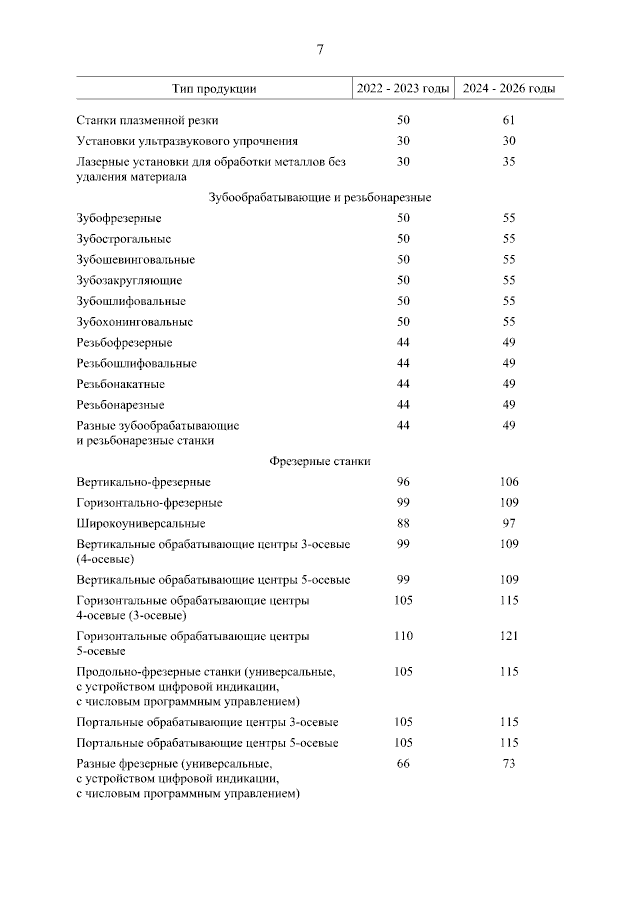 7

| Тип продукции | 2022 - 2023 годы | 2024 - 2026 годы |
|---|---|---|
| Станки плазменной резки | 50 | 61 |
| Установки ультразвукового упрочнения | 30 | 30 |
| Лазерные установки для обработки металлов без удаления материала | 30 | 35 |
| Зубообрабатывающие и резьбонарезные | | |
| Зубофрезерные | 50 | 55 |
| Зубострогальные | 50 | 55 |
| Зубошевинговальные | 50 | 55 |
| Зубозакругляющие | 50 | 55 |
| Зубошлифовальные | 50 | 55 |
| Зубохонинговальные | 50 | 55 |
| Резьбофрезерные | 44 | 49 |
| Резьбошлифовальные | 44 | 49 |
| Резьбонакатные | 44 | 49 |
| Резьбонарезные | 44 | 49 |
| Разные зубообрабатывающие и резьбонарезные станки | 44 | 49 |
| Фрезерные станки | | |
| Вертикально-фрезерные | 96 | 106 |
| Горизонтально-фрезерные | 99 | 109 |
| Широкоуниверсальные | 88 | 97 |
| Вертикальные обрабатывающие центры 3-осевые (4-осевые) | 99 | 109 |
| Вертикальные обрабатывающие центры 5-осевые | 99 | 109 |
| Горизонтальные обрабатывающие центры 4-осевые (3-осевые) | 105 | 115 |
| Горизонтальные обрабатывающие центры 5-осевые | 110 | 121 |
| Продольно-фрезерные станки (универсальные, с устройством цифровой индикации, с числовым программным управлением) | 105 | 115 |
| Портальные обрабатывающие центры 3-осевые | 105 | 115 |
| Портальные обрабатывающие центры 5-осевые | 105 | 115 |
| Разные фрезерные (универсальные, с устройством цифровой индикации, с числовым программным управлением) | 66 | 73 |